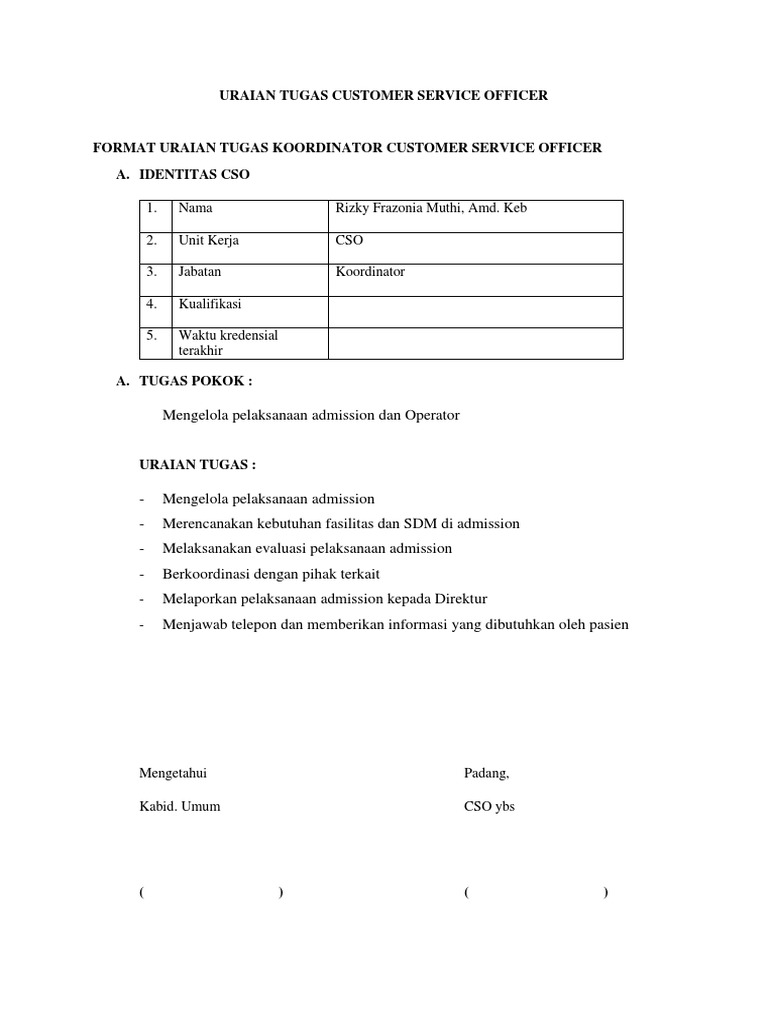 URAIAN TUGAS CUSTOMER SERVICE OFFICER

FORMAT URAIAN TUGAS KOORDINATOR CUSTOMER SERVICE OFFICER

A. IDENTITAS CSO

| 1. | Nama | Rizky Frazonia Muthi, Amd. Keb |
|---|---|---|
| 2. | Unit Kerja | CSO |
| 3. | Jabatan | Koordinator |
| 4. | Kualifikasi | |
| 5. | Waktu kredensial terakhir | |

A. TUGAS POKOK :

Mengelola pelaksanaan admission dan Operator

URAIAN TUGAS :

- Mengelola pelaksanaan admission
- Merencanakan kebutuhan fasilitas dan SDM di admission
- Melaksanakan evaluasi pelaksanaan admission
- Berkoordinasi dengan pihak terkait
- Melaporkan pelaksanaan admission kepada Direktur
- Menjawab telepon dan memberikan informasi yang dibutuhkan oleh pasien

Mengetahui

Kabid. Umum

( )

Padang,

CSO ybs

( )